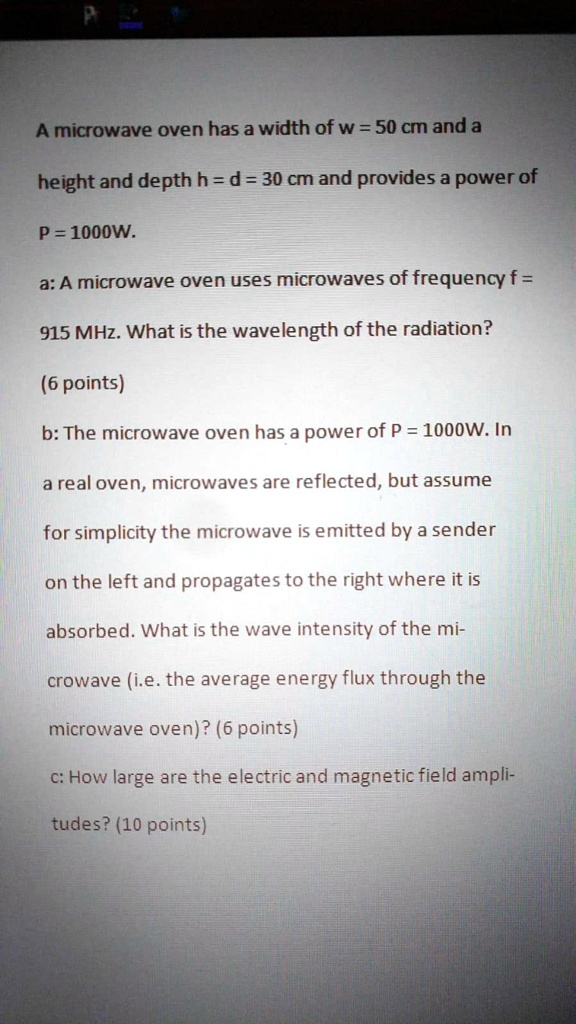 A microwave oven has a width of w = 50 cm and a height and depth h = d = 30 cm and provides a power of P = 1000W.

a: A microwave oven uses microwaves of frequency f = 915 MHz. What is the wavelength of the radiation? (6 points)

b: The microwave oven has a power of P = 1000W. In a real oven, microwaves are reflected, but assume for simplicity the microwave is emitted by a sender on the left and propagates to the right where it is absorbed. What is the wave intensity of the microwave (i.e. the average energy flux through the microwave oven)? (6 points)

c: How large are the electric and magnetic field amplitudes? (10 points)